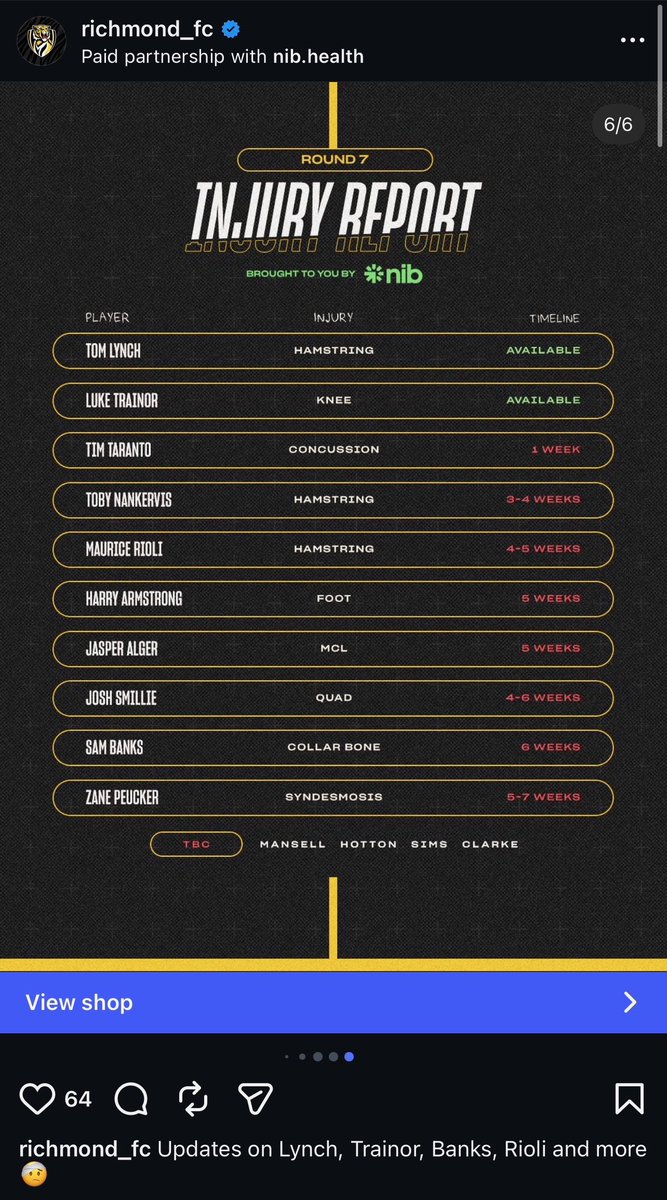 richmond_fc
Paid partnership with nib.health

6/6

ROUND 7

INJURY REPORT

BROUGHT TO YOU BY nib

| PLAYER | INJURY | TIMELINE |
|---|---|---|
| TOM LYNCH | HAMSTRING | AVAILABLE |
| LUKE TRAINOR | KNEE | AVAILABLE |
| TIM TARANTO | CONCUSSION | 1 WEEK |
| TOBY NANKERVIS | HAMSTRING | 3-4 WEEKS |
| MAURICE RIOLI | HAMSTRING | 4-5 WEEKS |
| HARRY ARMSTRONG | FOOT | 5 WEEKS |
| JASPER ALGER | MCL | 5 WEEKS |
| JOSH SMILLIE | QUAD | 4-6 WEEKS |
| SAM BANKS | COLLAR BONE | 6 WEEKS |
| ZANE PEUCKER | SYNDESMOSIS | 5-7 WEEKS |

TBC MANSELL HOTTON SIMS CLARKE

View shop

64

richmond_fc Updates on Lynch, Trainor, Banks, Rioli and more 🤕